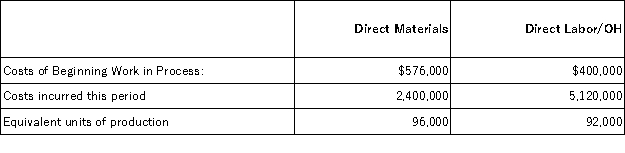 |  | Direct Materials | Direct Labor/OH |
|---|---|---|
| Costs of Beginning Work in Process: | \$576,000 | \$400,000 |
| Costs incurred this period | 2,400,000 | 5,120,000 |
| Equivalent units of production | 96,000 | 92,000 |